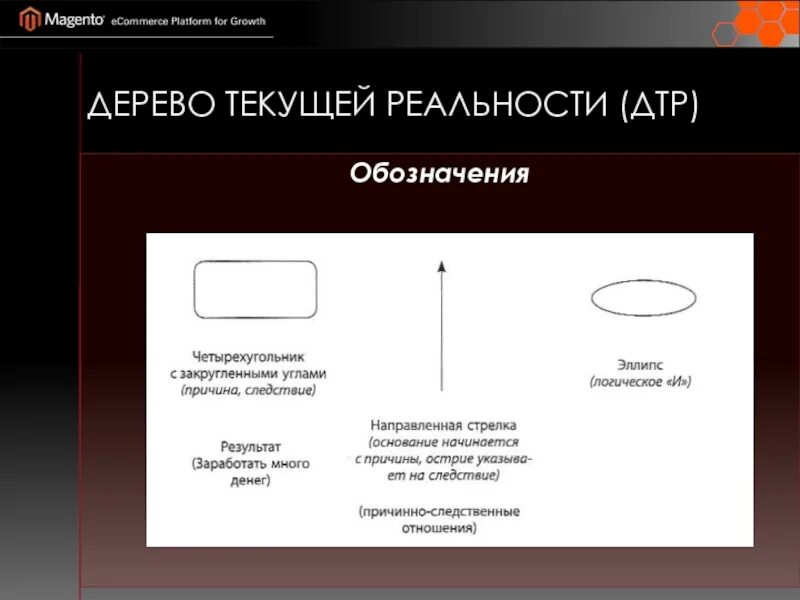 Magento eCommerce Platform for Growth

ДЕРЕВО ТЕКУЩЕЙ РЕАЛЬНОСТИ (ДТР)

Обозначения

Четырехугольник с закругленными углами (причина, следствие)

Результат (Заработать много денег)

Направленная стрелка (основание начинается с причины, острие указывает на следствие)

(причинно-следственные отношения)

Эллипс (логическое «И»)